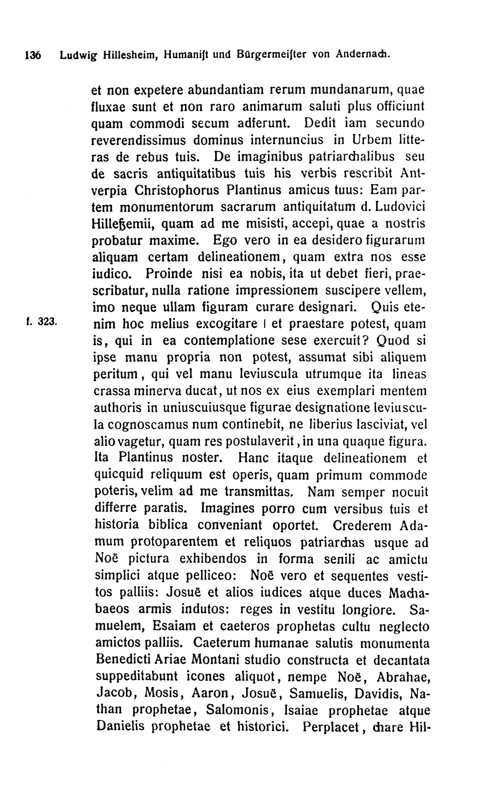 136 Ludwig Hillesheim, Humanist und Bürgermeister von Andernach.

et non expetere abundantiam rerum mundanarum, quae fluxae sunt et non raro animarum saluti plus officiunt quam commodi secum adferunt. Dedit iam secundo reverendissimus dominus internuncius in Urbem litteras de rebus tuis. De imaginibus patriarchalibus seu de sacris antiquitatibus tuis his verbis rescribit Antverpia Christophorus Plantinus amicus tuus: Eam partem monumentorum sacrarum antiquitatum d. Ludovici Hilleßemii, quam ad me misisti, accepi, quae a nostris probatur maxime. Ego vero in ea desidero figurarum aliquam certam delineationem, quam extra nos esse iudico. Proinde nisi ea nobis, ita ut debet fieri, praescribatur, nulla ratione impressionem suscipere vellem, imo neque ullam figuram curare designari. Quis etenim hoc melius excogitare | et praestare potest, quam is, qui in ea contemplatione sese exercuit? Quod si ipse manu propria non potest, assumat sibi aliquem peritum, qui vel manu leviuscula utrumque ita lineas crassa minerva ducat, ut nos ex eius exemplari mentem authoris in uniuscuiusque figurae designatione leviuscula cognoscamus num continebit, ne liberius lasciviat, vel alio vagetur, quam res postulaverit, in una quaque figura. Ita Plantinus noster. Hanc itaque delineationem et quicquid reliquum est operis, quam primum commode poteris, velim ad me transmittas. Nam semper nocuit differre paratis. Imagines porro cum versibus tuis et historia biblica conveniant oportet. Crederem Adamum protoparentem et reliquos patriarchas usque ad Noë pictura exhibendos in forma senili ac amictu simplici atque pelliceo: Noë vero et sequentes vestitos palliis: Josuë et alios iudices atque duces Machabaeos armis indutos: reges in vestitu longiore. Samuelem, Esaiam et caeteros prophetas cultu neglecto amictos palliis. Caeterum humanae salutis monumenta Benedicti Ariae Montani studio constructa et decantata suppeditabunt icones aliquot, nempe Noë, Abrahae, Jacob, Mosis, Aaron, Josuë, Samuelis, Davidis, Nathan prophetae, Salomonis, Isaiae prophetae atque Danielis prophetae et historici. Perplacet, chare Hil-

f. 323.